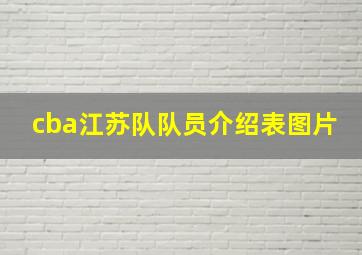 cba江苏队队员介绍表图片